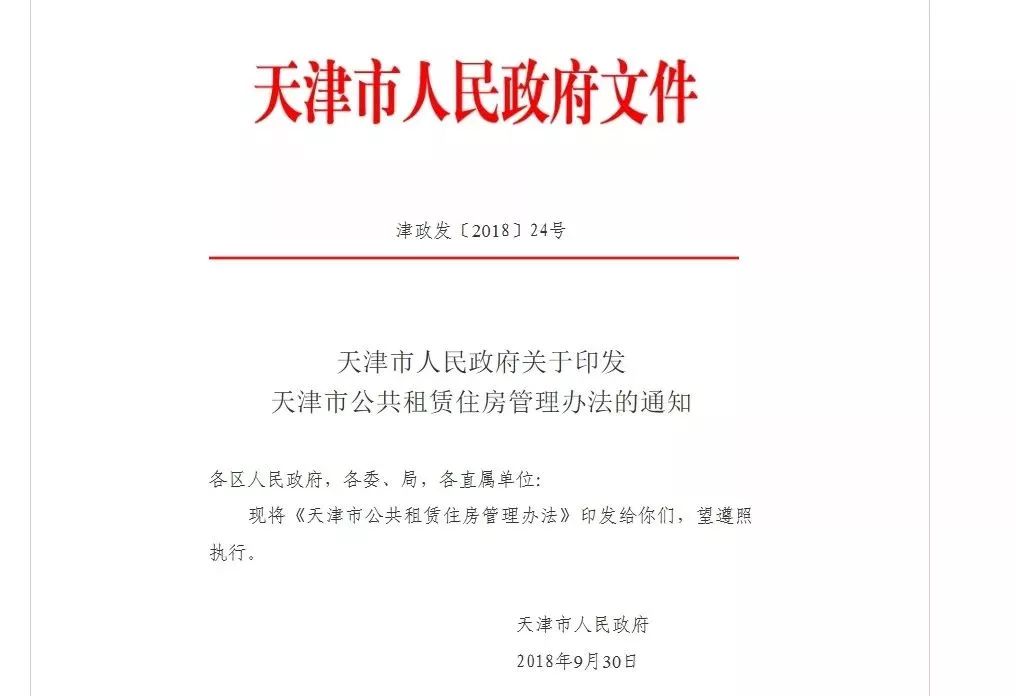 天津市人民政府文件

津政发〔2018〕24号

天津市人民政府关于印发
天津市公共租赁住房管理办法的通知

各区人民政府，各委、局，各直属单位：

现将《天津市公共租赁住房管理办法》印发给你们，望遵照执行。

天津市人民政府
2018年9月30日